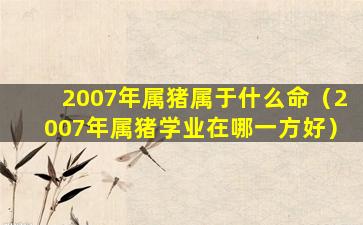 2007年属猪属于什么命（2007年属猪学业在哪一方好）